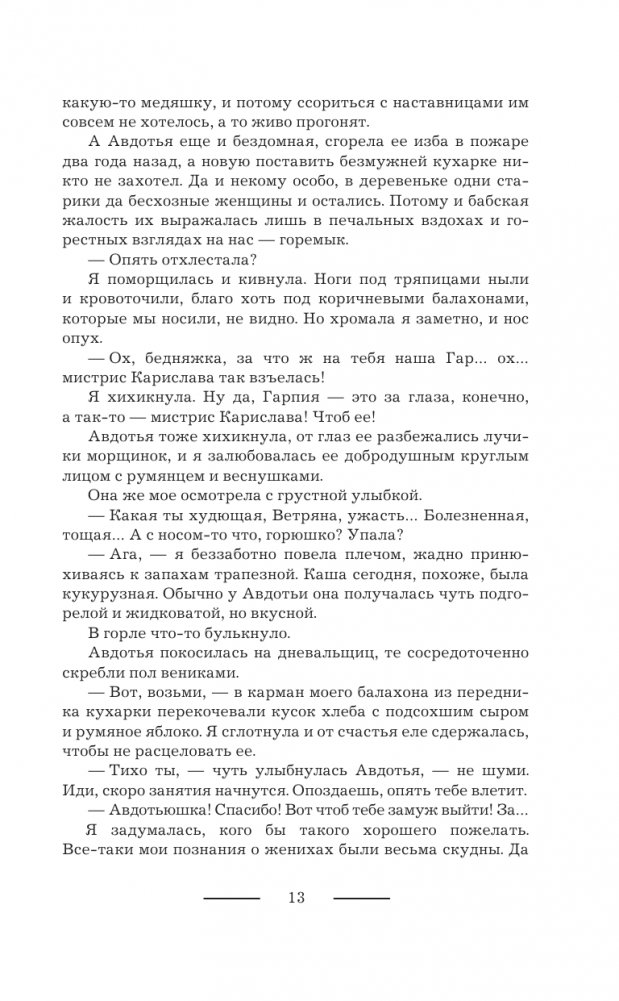 какую-то медяшку, и потому ссориться с наставницами им совсем не хотелось, а то живо прогонят.

А Авдотья еще и бездомная, сгорела ее изба в пожаре два года назад, а новую поставить безмужней кухарке никто не захотел. Да и некому особо, в деревеньке одни старики да бесхозные женщины и остались. Потому и бабская жалость их выражалась лишь в печальных вздохах и горестных взглядах на нас — горемык.

— Опять отхлестала?

Я поморщилась и кивнула. Ноги под тряпицами ныли и кровоточили, благо хоть под коричневыми балахонами, которые мы носили, не видно. Но хромала я заметно, и нос опух.

— Ох, бедняжка, за что ж на тебя наша Гар... ох... мистрис Карислава так взъелась!

Я хихикнула. Ну да, Гарпия — это за глаза, конечно, а так-то — мистрис Карислава! Чтоб ее!

Авдотья тоже хихикнула, от глаз ее разбежались лучики морщинок, и я залюбовалась ее добродушным круглым лицом с румянцем и веснушками.

Она же мое осмотрела с грустной улыбкой.

— Какая ты худющая, Ветряна, ужасть... Болезненная, тощая... А с носом-то что, горюшко? Упала?

— Ага, — я беззаботно повела плечом, жадно принюхиваясь к запахам трапезной. Каша сегодня, похоже, была кукурузная. Обычно у Авдотьи она получалась чуть подгорелой и жидковатой, но вкусной.

В горле что-то булькнуло.

Авдотья покосилась на дневальщиц, те сосредоточенно скребли пол вениками.

— Вот, возьми, — в карман моего балахона из передника кухарки перекочевали кусок хлеба с подсохшим сыром и румяное яблоко. Я сглотнула и от счастья еле сдержалась, чтобы не расцеловать ее.

— Тихо ты, — чуть улыбнулась Авдотья, — не шуми. Иди, скоро занятия начнутся. Опоздаешь, опять тебе влетит.

— Авдотьюшка! Спасибо! Вот чтоб тебе замуж выйти! За...

Я задумалась, кого бы такого хорошего пожелать. Все-таки мои познания о женихах были весьма скудны. Да

13